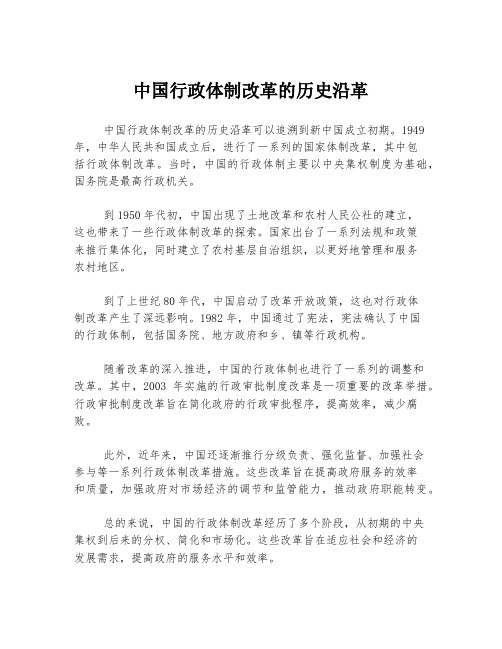 中国行政体制改革的历史沿革

中国行政体制改革的历史沿革可以追溯到新中国成立初期。1949年，中华人民共和国成立后，进行了一系列的国家体制改革，其中包括行政体制改革。当时，中国的行政体制主要以中央集权制度为基础，国务院是最高行政机关。

到1950年代初，中国出现了土地改革和农村人民公社的建立，这也带来了一些行政体制改革的探索。国家出台了一系列法规和政策来推行集体化，同时建立了农村基层自治组织，以更好地管理和服务农村地区。

到了上世纪80年代，中国启动了改革开放政策，这也对行政体制改革产生了深远影响。1982年，中国通过了宪法，宪法确认了中国的行政体制，包括国务院、地方政府和乡、镇等行政机构。

随着改革的深入推进，中国的行政体制也进行了一系列的调整和改革。其中，2003 年实施的行政审批制度改革是一项重要的改革举措。行政审批制度改革旨在简化政府的行政审批程序，提高效率，减少腐败。

此外，近年来，中国还逐渐推行分级负责、强化监督、加强社会参与等一系列行政体制改革措施。这些改革旨在提高政府服务的效率和质量，加强政府对市场经济的调节和监管能力，推动政府职能转变。

总的来说，中国的行政体制改革经历了多个阶段，从初期的中央集权到后来的分权、简化和市场化。这些改革旨在适应社会和经济的发展需求，提高政府的服务水平和效率。